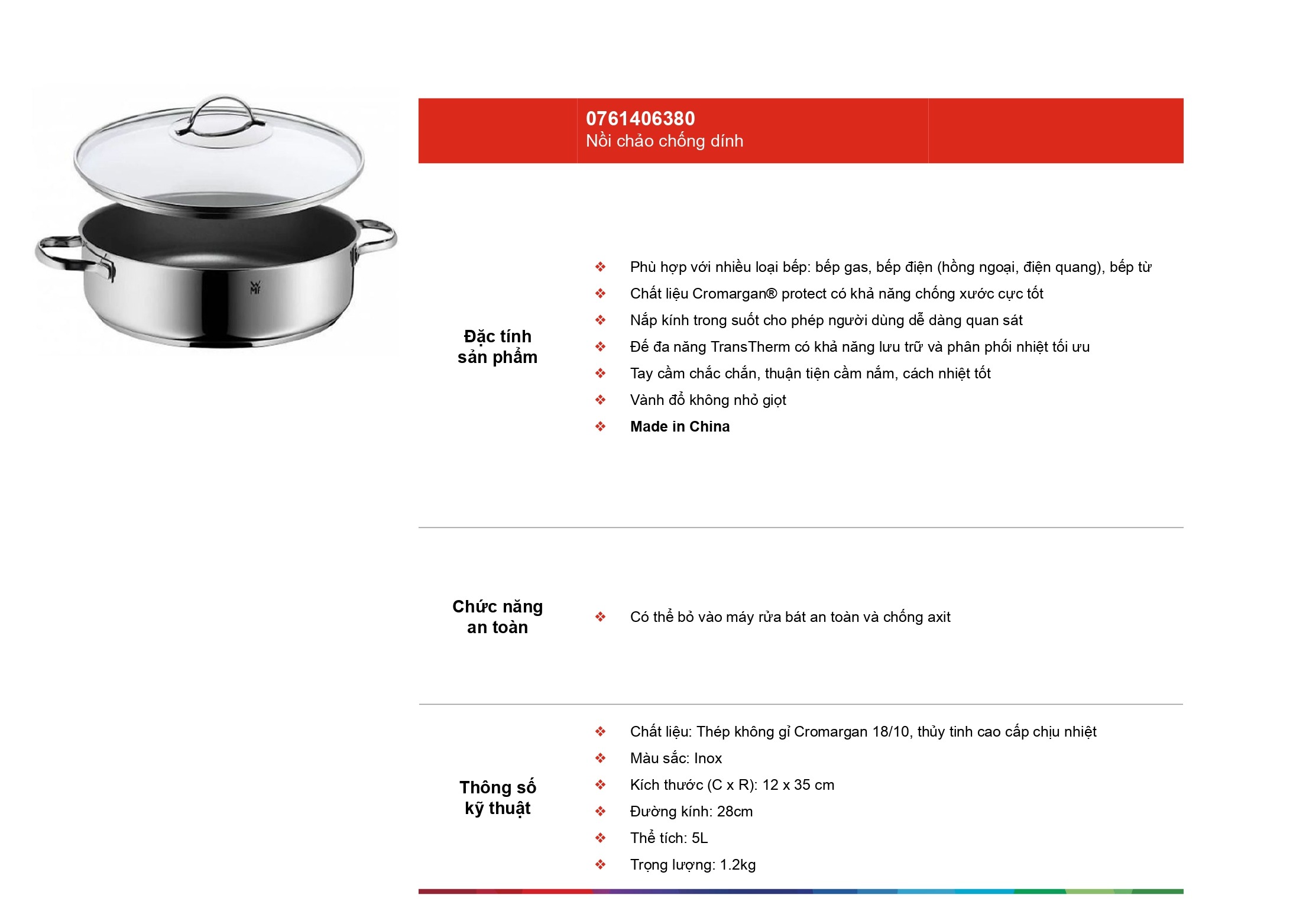 0761406380
Nồi chảo chống dính

Đặc tính sản phẩm

❖ Phù hợp với nhiều loại bếp: bếp gas, bếp điện (hồng ngoại, điện quang), bếp từ
❖ Chất liệu Cromargan® protect có khả năng chống xước cực tốt
❖ Nắp kính trong suốt cho phép người dùng dễ dàng quan sát
❖ Đế đa năng TransTherm có khả năng lưu trữ và phân phối nhiệt tối ưu
❖ Tay cầm chắc chắn, thuận tiện cầm nắm, cách nhiệt tốt
❖ Vành đổ không nhỏ giọt
❖ Made in China

Chức năng an toàn

❖ Có thể bỏ vào máy rửa bát an toàn và chống axit

Thông số kỹ thuật

❖ Chất liệu: Thép không gỉ Cromargan 18/10, thủy tinh cao cấp chịu nhiệt
❖ Màu sắc: Inox
❖ Kích thước (C x R): 12 x 35 cm
❖ Đường kính: 28cm
❖ Thể tích: 5L
❖ Trọng lượng: 1.2kg